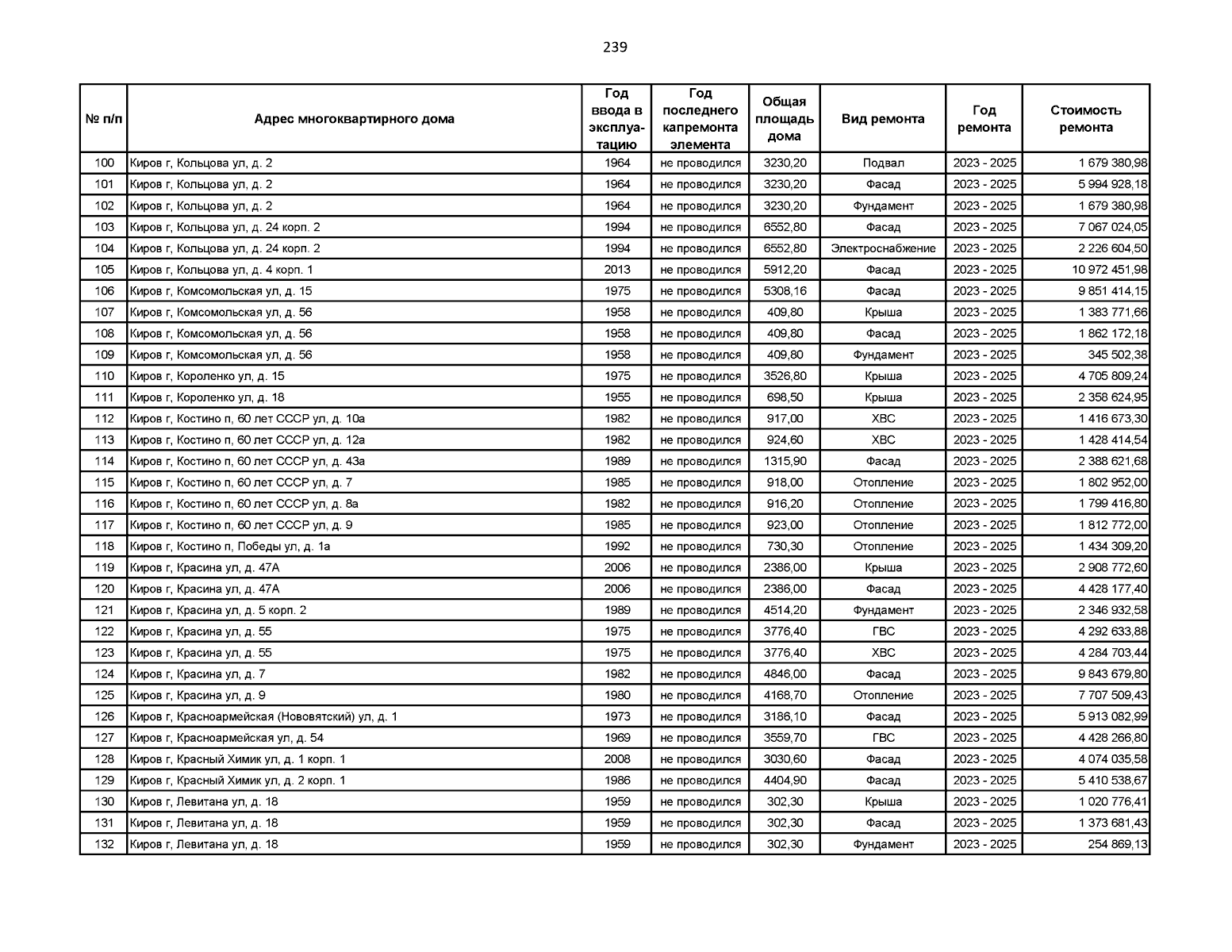 239

| № п/п | Адрес многоквартирного дома | Год ввода в эксплуатацию | Год последнего капремонта элемента | Общая площадь дома | Вид ремонта | Год ремонта | Стоимость ремонта |
|---|---|---|---|---|---|---|---|
| 100 | Киров г, Кольцова ул, д. 2 | 1964 | не проводился | 3230,20 | Подвал | 2023 - 2025 | 1 679 380,98 |
| 101 | Киров г, Кольцова ул, д. 2 | 1964 | не проводился | 3230,20 | Фасад | 2023 - 2025 | 5 994 928,18 |
| 102 | Киров г, Кольцова ул, д. 2 | 1964 | не проводился | 3230,20 | Фундамент | 2023 - 2025 | 1 679 380,98 |
| 103 | Киров г, Кольцова ул, д. 24 корп. 2 | 1994 | не проводился | 6552,80 | Фасад | 2023 - 2025 | 7 067 024,05 |
| 104 | Киров г, Кольцова ул, д. 24 корп. 2 | 1994 | не проводился | 6552,80 | Электроснабжение | 2023 - 2025 | 2 226 604,50 |
| 105 | Киров г, Кольцова ул, д. 4 корп. 1 | 2013 | не проводился | 5912,20 | Фасад | 2023 - 2025 | 10 972 451,98 |
| 106 | Киров г, Комсомольская ул, д. 15 | 1975 | не проводился | 5308,16 | Фасад | 2023 - 2025 | 9 851 414,15 |
| 107 | Киров г, Комсомольская ул, д. 56 | 1958 | не проводился | 409,80 | Крыша | 2023 - 2025 | 1 383 771,66 |
| 108 | Киров г, Комсомольская ул, д. 56 | 1958 | не проводился | 409,80 | Фасад | 2023 - 2025 | 1 862 172,18 |
| 109 | Киров г, Комсомольская ул, д. 56 | 1958 | не проводился | 409,80 | Фундамент | 2023 - 2025 | 345 502,38 |
| 110 | Киров г, Короленко ул, д. 15 | 1975 | не проводился | 3526,80 | Крыша | 2023 - 2025 | 4 705 809,24 |
| 111 | Киров г, Короленко ул, д. 18 | 1955 | не проводился | 698,50 | Крыша | 2023 - 2025 | 2 358 624,95 |
| 112 | Киров г, Костино п, 60 лет СССР ул, д. 10а | 1982 | не проводился | 917,00 | ХВС | 2023 - 2025 | 1 416 673,30 |
| 113 | Киров г, Костино п, 60 лет СССР ул, д. 12а | 1982 | не проводился | 924,60 | ХВС | 2023 - 2025 | 1 428 414,54 |
| 114 | Киров г, Костино п, 60 лет СССР ул, д. 43а | 1989 | не проводился | 1315,90 | Фасад | 2023 - 2025 | 2 388 621,68 |
| 115 | Киров г, Костино п, 60 лет СССР ул, д. 7 | 1985 | не проводился | 918,00 | Отопление | 2023 - 2025 | 1 802 952,00 |
| 116 | Киров г, Костино п, 60 лет СССР ул, д. 8а | 1982 | не проводился | 916,20 | Отопление | 2023 - 2025 | 1 799 416,80 |
| 117 | Киров г, Костино п, 60 лет СССР ул, д. 9 | 1985 | не проводился | 923,00 | Отопление | 2023 - 2025 | 1 812 772,00 |
| 118 | Киров г, Костино п, Победы ул, д. 1а | 1992 | не проводился | 730,30 | Отопление | 2023 - 2025 | 1 434 309,20 |
| 119 | Киров г, Красина ул, д. 47А | 2006 | не проводился | 2386,00 | Крыша | 2023 - 2025 | 2 908 772,60 |
| 120 | Киров г, Красина ул, д. 47А | 2006 | не проводился | 2386,00 | Фасад | 2023 - 2025 | 4 428 177,40 |
| 121 | Киров г, Красина ул, д. 5 корп. 2 | 1989 | не проводился | 4514,20 | Фундамент | 2023 - 2025 | 2 346 932,58 |
| 122 | Киров г, Красина ул, д. 55 | 1975 | не проводился | 3776,40 | ГВС | 2023 - 2025 | 4 292 633,88 |
| 123 | Киров г, Красина ул, д. 55 | 1975 | не проводился | 3776,40 | ХВС | 2023 - 2025 | 4 284 703,44 |
| 124 | Киров г, Красина ул, д. 7 | 1982 | не проводился | 4846,00 | Фасад | 2023 - 2025 | 9 843 679,80 |
| 125 | Киров г, Красина ул, д. 9 | 1980 | не проводился | 4168,70 | Отопление | 2023 - 2025 | 7 707 509,43 |
| 126 | Киров г, Красноармейская (Нововятский) ул, д. 1 | 1973 | не проводился | 3186,10 | Фасад | 2023 - 2025 | 5 913 082,99 |
| 127 | Киров г, Красноармейская ул, д. 54 | 1969 | не проводился | 3559,70 | ГВС | 2023 - 2025 | 4 428 266,80 |
| 128 | Киров г, Красный Химик ул, д. 1 корп. 1 | 2008 | не проводился | 3030,60 | Фасад | 2023 - 2025 | 4 074 035,58 |
| 129 | Киров г, Красный Химик ул, д. 2 корп. 1 | 1986 | не проводился | 4404,90 | Фасад | 2023 - 2025 | 5 410 538,67 |
| 130 | Киров г, Левитана ул, д. 18 | 1959 | не проводился | 302,30 | Крыша | 2023 - 2025 | 1 020 776,41 |
| 131 | Киров г, Левитана ул, д. 18 | 1959 | не проводился | 302,30 | Фасад | 2023 - 2025 | 1 373 681,43 |
| 132 | Киров г, Левитана ул, д. 18 | 1959 | не проводился | 302,30 | Фундамент | 2023 - 2025 | 254 869,13 |